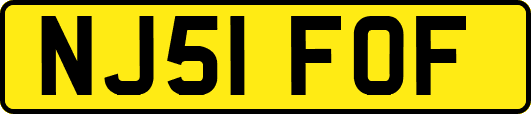 NJ51 FOF